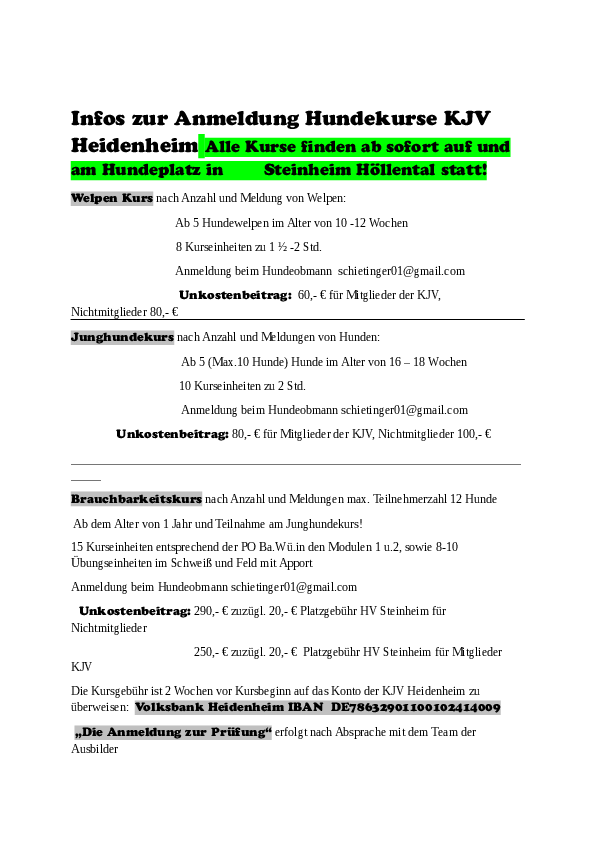 Infos zur Anmeldung Hundekurse KJV Heidenheim Alle Kurse finden ab sofort auf und am Hundeplatz in Steinheim Höllental statt!

Welpen Kurs nach Anzahl und Meldung von Welpen:

Ab 5 Hundewelpen im Alter von 10 -12 Wochen

8 Kurseinheiten zu 1 ½ -2 Std.

Anmeldung beim Hundeobmann schietinger01@gmail.com

Unkostenbeitrag: 60,- € für Mitglieder der KJV, Nichtmitglieder 80,- €

Junghundekurs nach Anzahl und Meldungen von Hunden:

Ab 5 (Max.10 Hunde) Hunde im Alter von 16 – 18 Wochen

10 Kurseinheiten zu 2 Std.

Anmeldung beim Hundeobmann schietinger01@gmail.com

Unkostenbeitrag: 80,- € für Mitglieder der KJV, Nichtmitglieder 100,- €

Brauchbarkeitskurs nach Anzahl und Meldungen max. Teilnehmerzahl 12 Hunde

Ab dem Alter von 1 Jahr und Teilnahme am Junghundekurs!

15 Kurseinheiten entsprechend der PO Ba.Wü.in den Modulen 1 u.2, sowie 8-10 Übungseinheiten im Schweiß und Feld mit Apport

Anmeldung beim Hundeobmann schietinger01@gmail.com

Unkostenbeitrag: 290,- € zuzügl. 20,- € Platzgebühr HV Steinheim für Nichtmitglieder

250,- € zuzügl. 20,- € Platzgebühr HV Steinheim für Mitglieder KJV

Die Kursgebühr ist 2 Wochen vor Kursbeginn auf das Konto der KJV Heidenheim zu überweisen: Volksbank Heidenheim IBAN DE78632901100102414009

„Die Anmeldung zur Prüfung“ erfolgt nach Absprache mit dem Team der Ausbilder